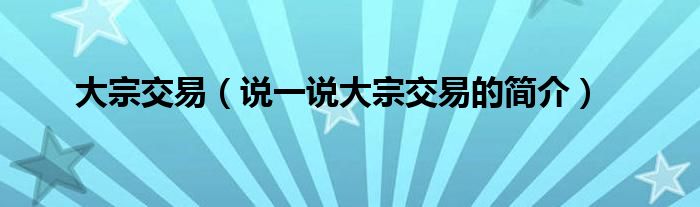 大宗交易（说一说大宗交易的简介）